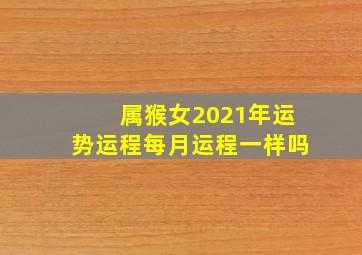 属猴女2021年运势运程每月运程一样吗